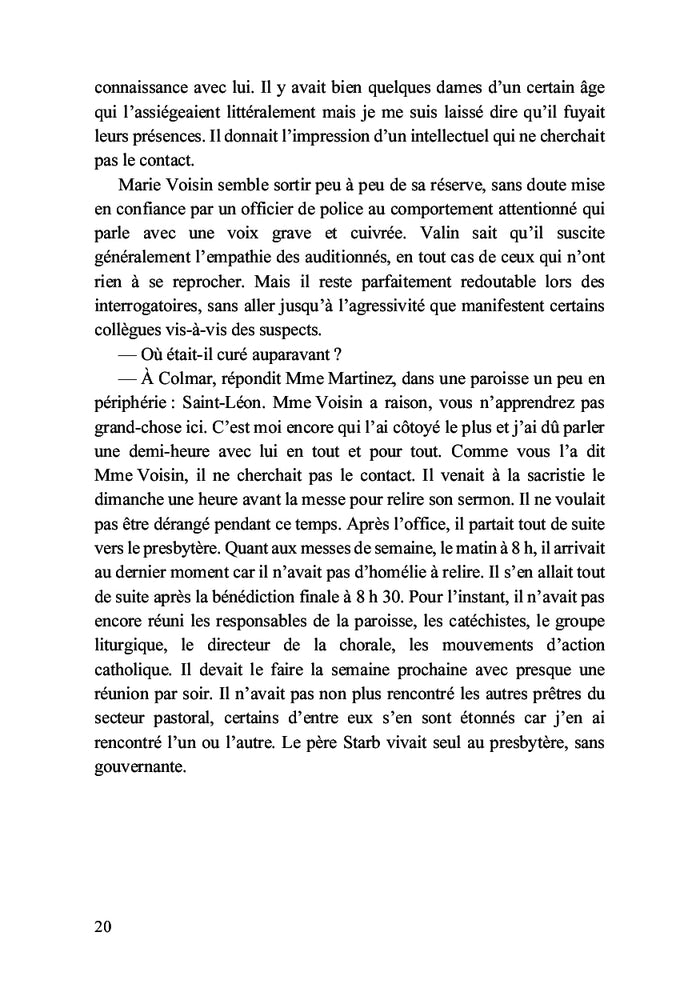 connaissance avec lui. Il y avait bien quelques dames d'un certain âge qui l'assiégeaient littéralement mais je me suis laissé dire qu'il fuyait leurs présences. Il donnait l'impression d'un intellectuel qui ne cherchait pas le contact.

Marie Voisin semble sortir peu à peu de sa réserve, sans doute mise en confiance par un officier de police au comportement attentionné qui parle avec une voix grave et cuivrée. Valin sait qu'il suscite généralement l'empathie des auditionnés, en tout cas de ceux qui n'ont rien à se reprocher. Mais il reste parfaitement redoutable lors des interrogatoires, sans aller jusqu'à l'agressivité que manifestent certains collègues vis-à-vis des suspects.

— Où était-il curé auparavant ?

— À Colmar, répondit Mme Martinez, dans une paroisse un peu en périphérie : Saint-Léon. Mme Voisin a raison, vous n'apprendrez pas grand-chose ici. C'est moi encore qui l'ai côtoyé le plus et j'ai dû parler une demi-heure avec lui en tout et pour tout. Comme vous l'a dit Mme Voisin, il ne cherchait pas le contact. Il venait à la sacristie le dimanche une heure avant la messe pour relire son sermon. Il ne voulait pas être dérangé pendant ce temps. Après l'office, il partait tout de suite vers le presbytère. Quant aux messes de semaine, le matin à 8 h, il arrivait au dernier moment car il n'avait pas d'homélie à relire. Il s'en allait tout de suite après la bénédiction finale à 8 h 30. Pour l'instant, il n'avait pas encore réuni les responsables de la paroisse, les catéchistes, le groupe liturgique, le directeur de la chorale, les mouvements d'action catholique. Il devait le faire la semaine prochaine avec presque une réunion par soir. Il n'avait pas non plus rencontré les autres prêtres du secteur pastoral, certains d'entre eux s'en sont étonnés car j'en ai rencontré l'un ou l'autre. Le père Starb vivait seul au presbytère, sans gouvernante.

20